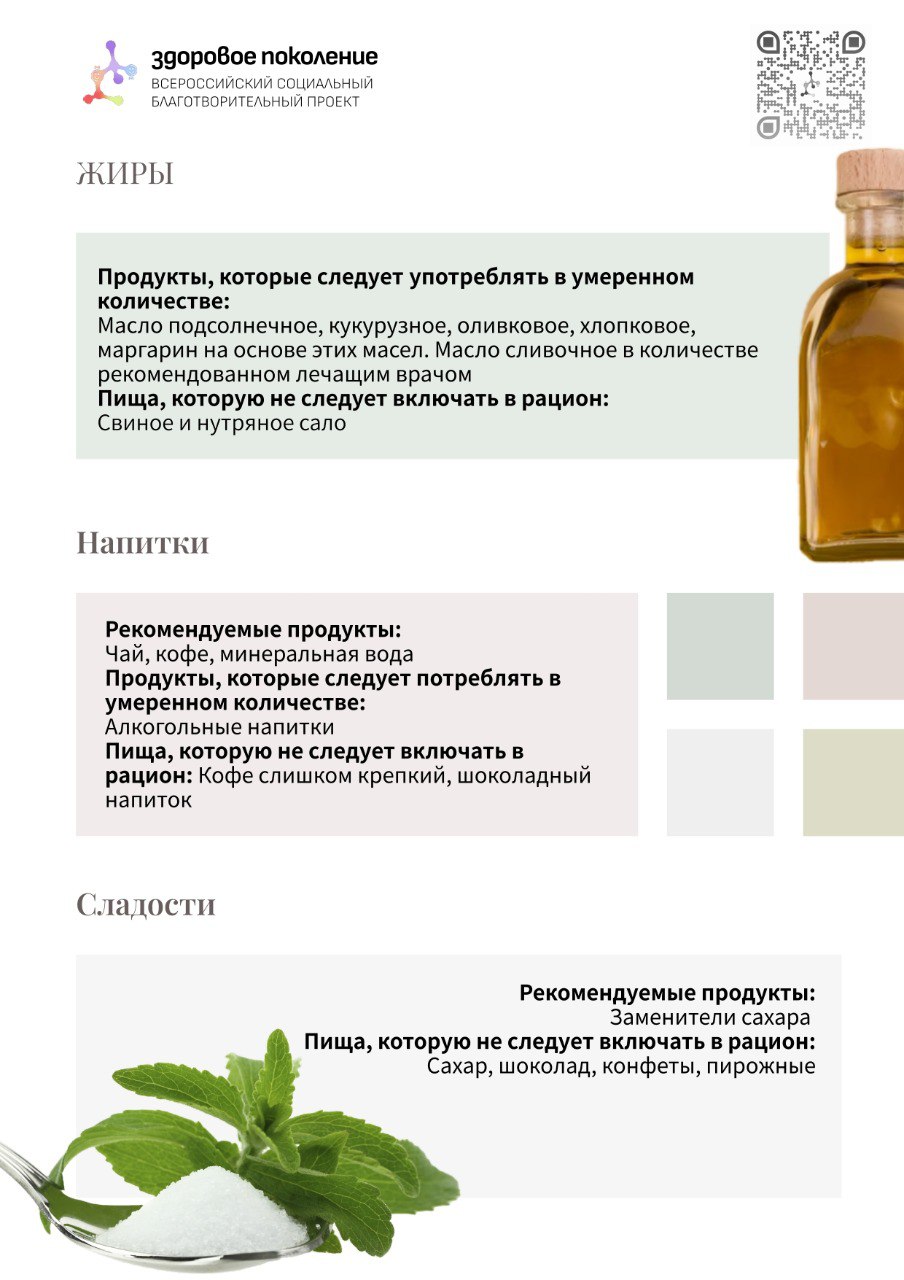 здоровое поколение
ВСЕРОССИЙСКИЙ СОЦИАЛЬНЫЙ
БЛАГОТВОРИТЕЛЬНЫЙ ПРОЕКТ

ЖИРЫ

Продукты, которые следует употреблять в умеренном количестве:
Масло подсолнечное, кукурузное, оливковое, хлопковое, маргарин на основе этих масел. Масло сливочное в количестве рекомендованном лечащим врачом
Пища, которую не следует включать в рацион:
Свиное и нутряное сало

Напитки

Рекомендуемые продукты:
Чай, кофе, минеральная вода
Продукты, которые следует потреблять в умеренном количестве:
Алкогольные напитки
Пища, которую не следует включать в рацион: Кофе слишком крепкий, шоколадный напиток

Сладости

Рекомендуемые продукты:
Заменители сахара
Пища, которую не следует включать в рацион:
Сахар, шоколад, конфеты, пирожные